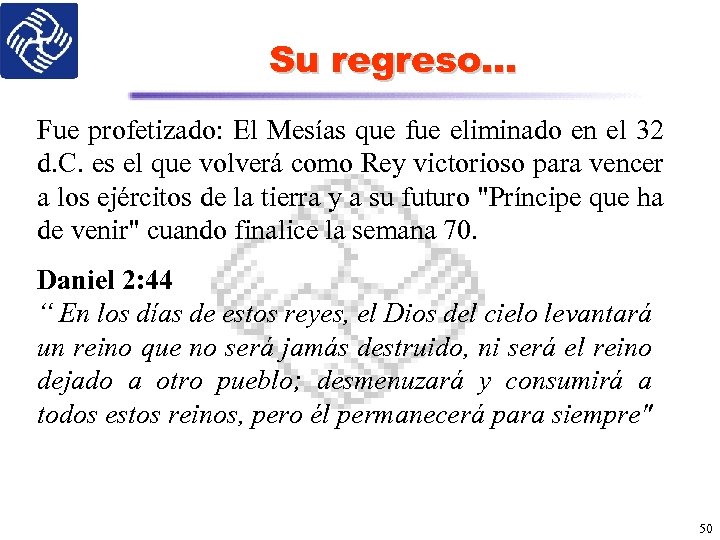 Su regreso...

Fue profetizado: El Mesías que fue eliminado en el 32 d.C. es el que volverá como Rey victorioso para vencer a los ejércitos de la tierra y a su futuro "Príncipe que ha de venir" cuando finalice la semana 70.

Daniel 2:44
“ En los días de estos reyes, el Dios del cielo levantará un reino que no será jamás destruido, ni será el reino dejado a otro pueblo; desmenuzará y consumirá a todos estos reinos, pero él permanecerá para siempre"

50